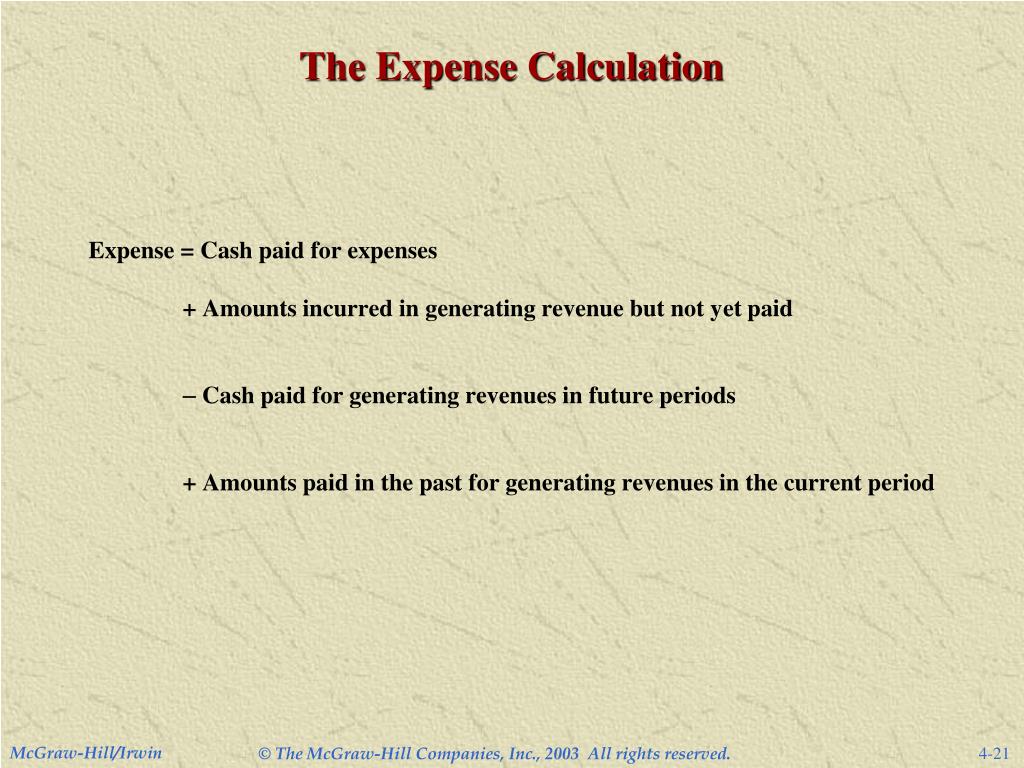 The Expense Calculation

Expense = Cash paid for expenses

+ Amounts incurred in generating revenue but not yet paid

– Cash paid for generating revenues in future periods

+ Amounts paid in the past for generating revenues in the current period

McGraw-Hill/Irwin

© The McGraw-Hill Companies, Inc., 2003 All rights reserved.

4-21